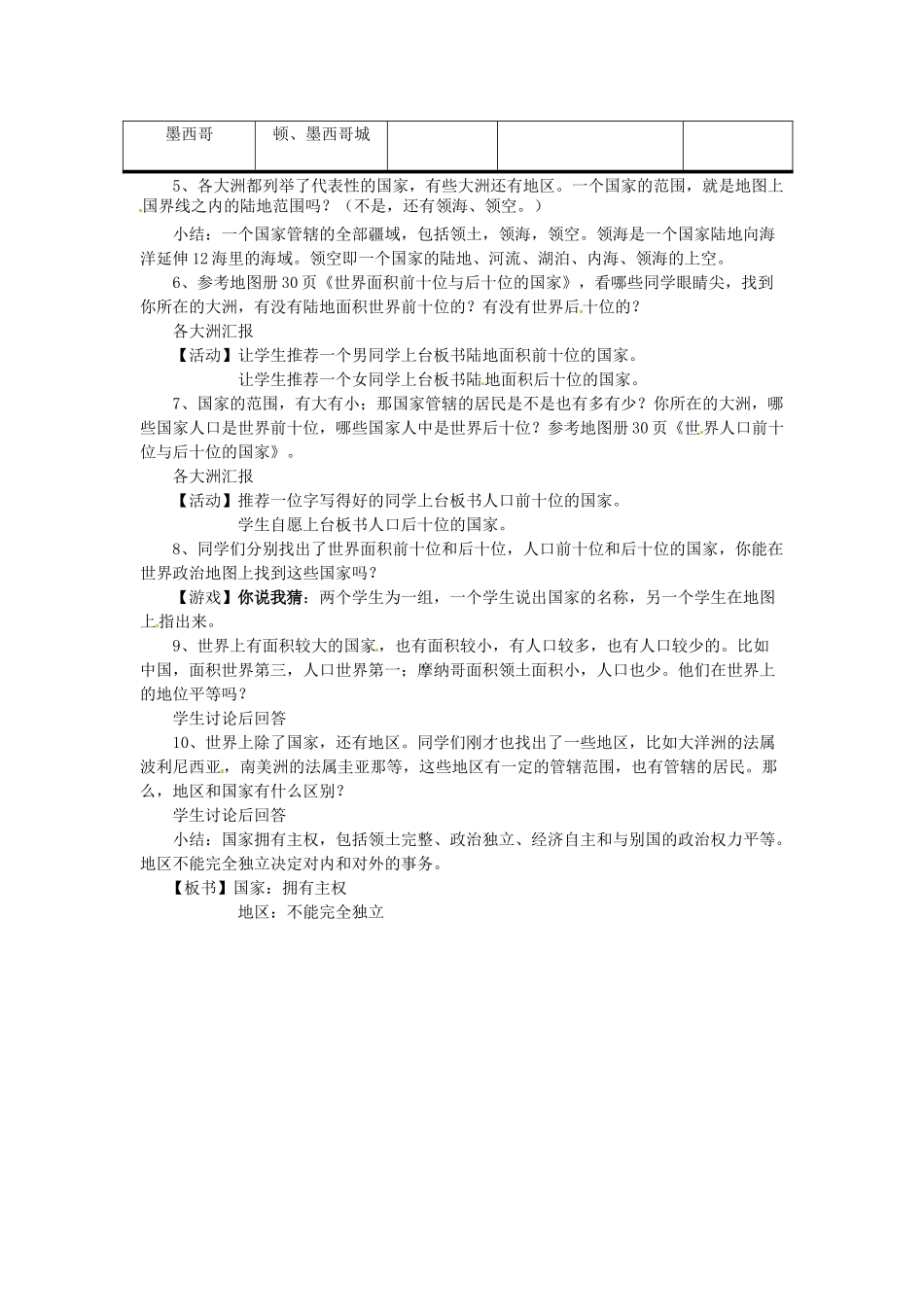 | 墨西哥 | 顿、墨西哥城 | | | |
|---|---|---|---|---|

5、各大洲都列举了代表性的国家，有些大洲还有地区。一个国家的范围，就是地图上国界线之内的陆地范围吗？（不是，还有领海、领空。）

小结：一个国家管辖的全部疆域，包括领土，领海，领空。领海是一个国家陆地向海洋延伸12海里的海域。领空即一个国家的陆地、河流、湖泊、内海、领海的上空。

6、参考地图册30页《世界面积前十位与后十位的国家》，看哪些同学眼睛尖，找到你所在的大洲，有没有陆地面积世界前十位的？有没有世界后十位的？

各大洲汇报

【活动】让学生推荐一个男同学上台板书陆地面积前十位的国家。

让学生推荐一个女同学上台板书陆地面积后十位的国家。

7、国家的范围，有大有小；那国家管辖的居民是不是也有多有少？你所在的大洲，哪些国家人口是世界前十位，哪些国家人中是世界后十位？参考地图册30页《世界人口前十位与后十位的国家》。

各大洲汇报

【活动】推荐一位字写得好的同学上台板书人口前十位的国家。

学生自愿上台板书人口后十位的国家。

8、同学们分别找出了世界面积前十位和后十位，人口前十位和后十位的国家，你能在世界政治地图上找到这些国家吗？

【游戏】你说我猜：两个学生为一组，一个学生说出国家的名称，另一个学生在地图上指出来。

9、世界上有面积较大的国家，也有面积较小，有人口较多，也有人口较少的。比如中国，面积世界第三，人口世界第一；摩纳哥面积领土面积小，人口也少。他们在世界上的地位平等吗？

学生讨论后回答

10、世界上除了国家，还有地区。同学们刚才也找出了一些地区，比如大洋洲的法属波利尼西亚，南美洲的法属圭亚那等，这些地区有一定的管辖范围，也有管辖的居民。那么，地区和国家有什么区别？

学生讨论后回答

小结：国家拥有主权，包括领土完整、政治独立、经济自主和与别国的政治权力平等。地区不能完全独立决定对内和对外的事务。

【板书】国家：拥有主权

地区：不能完全独立